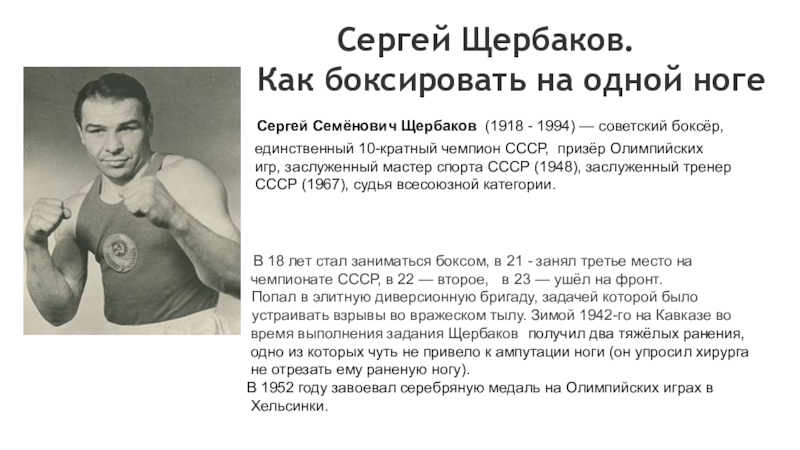 Сергей Щербаков.
Как боксировать на одной ноге

Сергей Семёнович Щербаков (1918 - 1994) — советский боксёр, единственный 10-кратный чемпион СССР, призёр Олимпийских игр, заслуженный мастер спорта СССР (1948), заслуженный тренер СССР (1967), судья всесоюзной категории.

В 18 лет стал заниматься боксом, в 21 - занял третье место на чемпионате СССР, в 22 — второе, в 23 — ушёл на фронт. Попал в элитную диверсионную бригаду, задачей которой было устраивать взрывы во вражеском тылу. Зимой 1942-го на Кавказе во время выполнения задания Щербаков получил два тяжёлых ранения, одно из которых чуть не привело к ампутации ноги (он упросил хирурга не отрезать ему раненую ногу).

В 1952 году завоевал серебряную медаль на Олимпийских играх в Хельсинки.